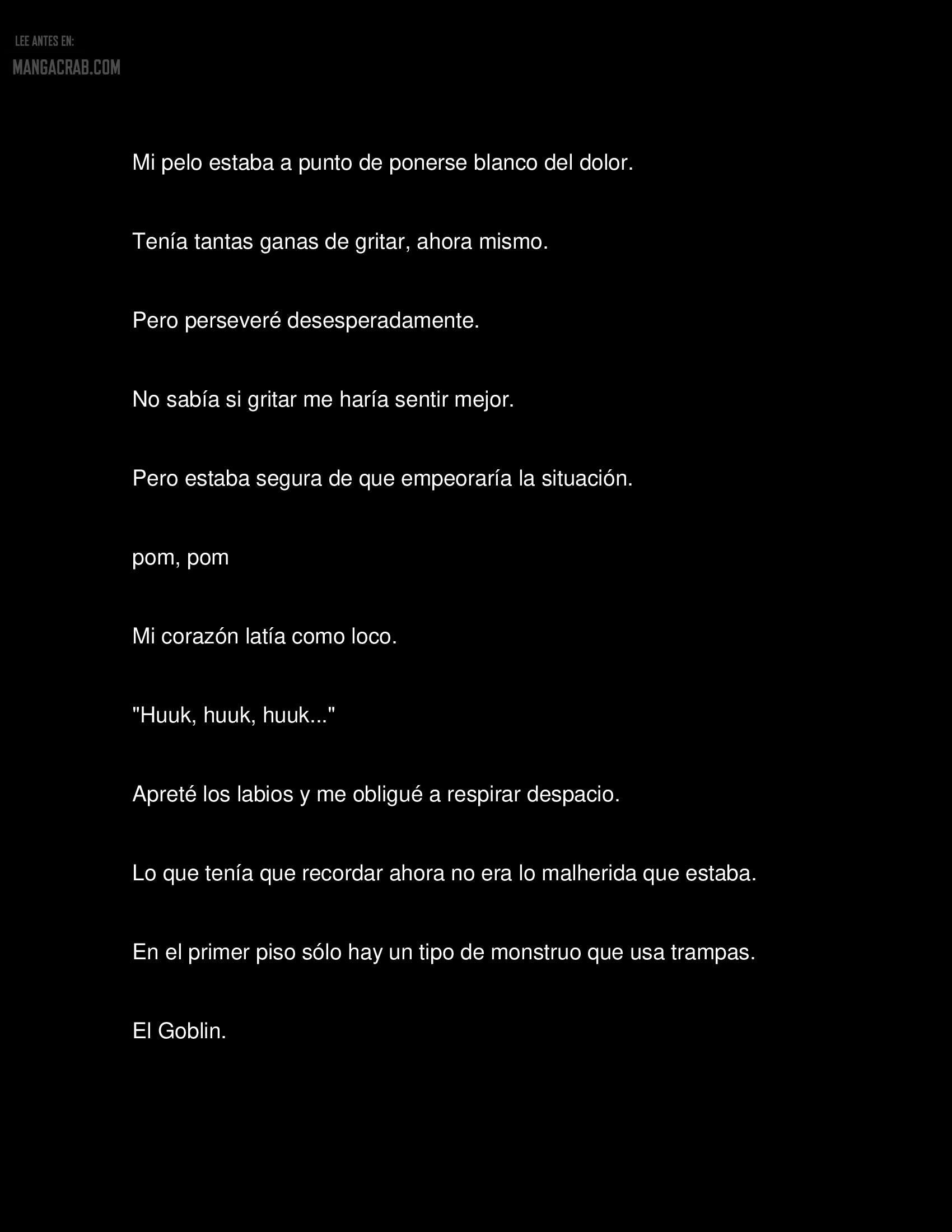 LEE ANTES EN:
MANGACRAB.COM

Mi pelo estaba a punto de ponerse blanco del dolor.

Tenía tantas ganas de gritar, ahora mismo.

Pero perseveré desesperadamente.

No sabía si gritar me haría sentir mejor.

Pero estaba segura de que empeoraría la situación.

pom, pom

Mi corazón latía como loco.

"Huuk, huuk, huuk..."

Apreté los labios y me obligué a respirar despacio.

Lo que tenía que recordar ahora no era lo malherida que estaba.

En el primer piso sólo hay un tipo de monstruo que usa trampas.

El Goblin.